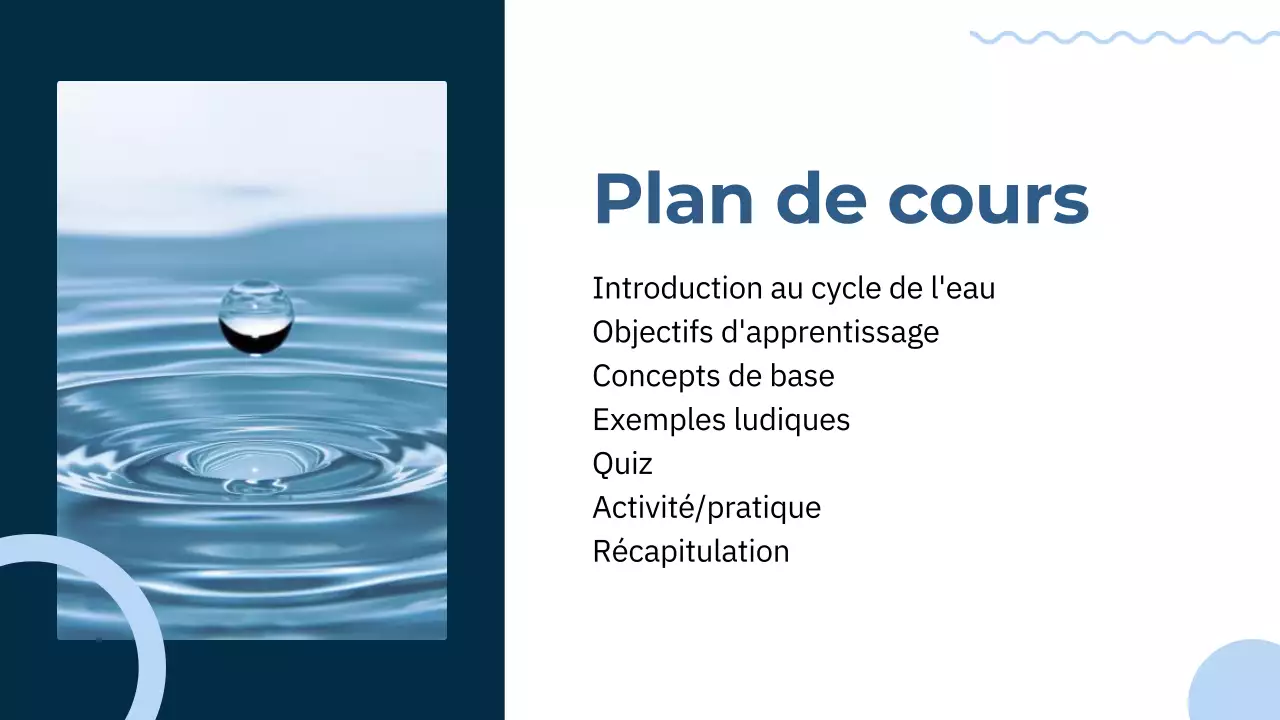 Plan de cours

Introduction au cycle de l'eau
Objectifs d'apprentissage
Concepts de base
Exemples ludiques
Quiz
Activité/pratique
Récapitulation